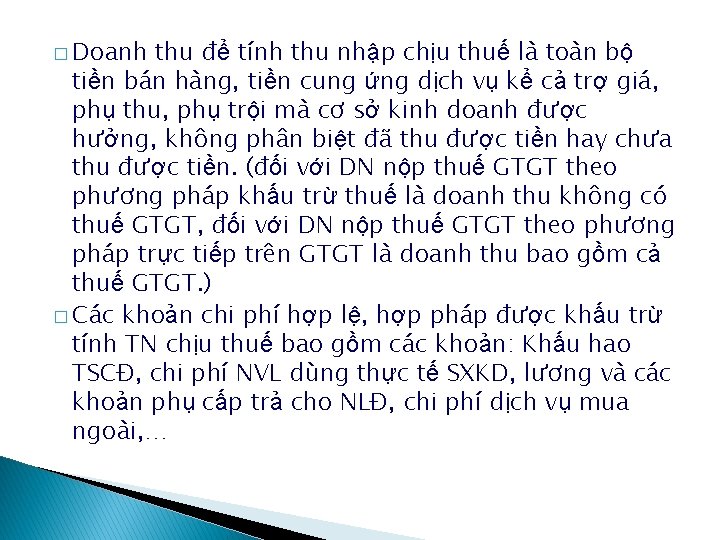 □ Doanh thu để tính thu nhập chịu thuế là toàn bộ tiền bán hàng, tiền cung ứng dịch vụ kể cả trợ giá, phụ thu, phụ trội mà cơ sở kinh doanh được hưởng, không phân biệt đã thu được tiền hay chưa thu được tiền. (đối với DN nộp thuế GTGT theo phương pháp khấu trừ thuế là doanh thu không có thuế GTGT, đối với DN nộp thuế GTGT theo phương pháp trực tiếp trên GTGT là doanh thu bao gồm cả thuế GTGT.)

□ Các khoản chi phí hợp lệ, hợp pháp được khấu trừ tính TN chịu thuế bao gồm các khoản: Khấu hao TSCĐ, chi phí NVL dùng thực tế SXKD, lương và các khoản phụ cấp trả cho NLĐ, chi phí dịch vụ mua ngoài,...